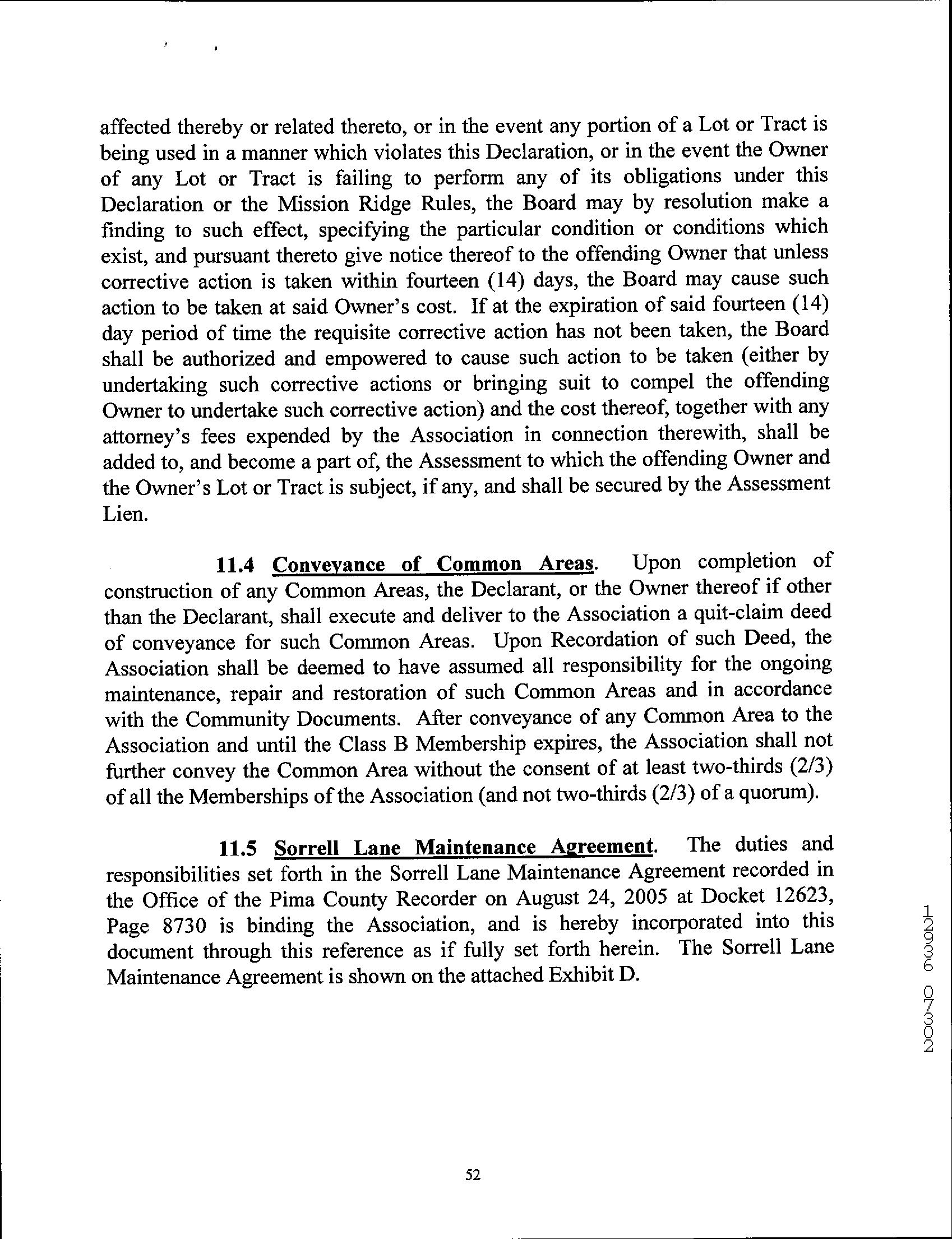 affected thereby or related thereto, or in the event any portion of a Lot or Tract is being used in a manner which violates this Declaration, or in the event the Owner of any Lot or Tract is failing to perform any of its obligations under this Declaration or the Mission Ridge Rules, the Board may by resolution make a finding to such effect, specifying the particular condition or conditions which exist, and pursuant thereto give notice thereof to the offending Owner that unless corrective action is taken within fourteen (14) days, the Board may cause such action to be taken at said Owner's cost. If at the expiration of said fourteen (14) day period of time the requisite corrective action has not been taken, the Board shall be authorized and empowered to cause such action to be taken (either by undertaking such corrective actions or bringing suit to compel the offending Owner to undertake such corrective action) and the cost thereof, together with any attorney's fees expended by the Association in connection therewith, shall be added to, and become a part of, the Assessment to which the offending Owner and the Owner's Lot or Tract is subject, if any, and shall be secured by the Assessment Lien.

11.4 Conveyance of Common Areas. Upon completion of construction of any Common Areas, the Declarant, or the Owner thereof if other than the Declarant, shall execute and deliver to the Association a quit-claim deed of conveyance for such Common Areas. Upon Recordation of such Deed, the Association shall be deemed to have assumed all responsibility for the ongoing maintenance, repair and restoration of such Common Areas and in accordance with the Community Documents. After conveyance of any Common Area to the Association and until the Class B Membership expires, the Association shall not further convey the Common Area without the consent of at least two-thirds (2/3) of all the Memberships of the Association (and not two-thirds (2/3) of a quorum).

11.5 Sorrell Lane Maintenance Agreement. The duties and responsibilities set forth in the Sorrell Lane Maintenance Agreement recorded in the Office of the Pima County Recorder on August 24, 2005 at Docket 12623, Page 8730 is binding the Association, and is hereby incorporated into this document through this reference as if fully set forth herein. The Sorrell Lane Maintenance Agreement is shown on the attached Exhibit D.

12936 07302

52